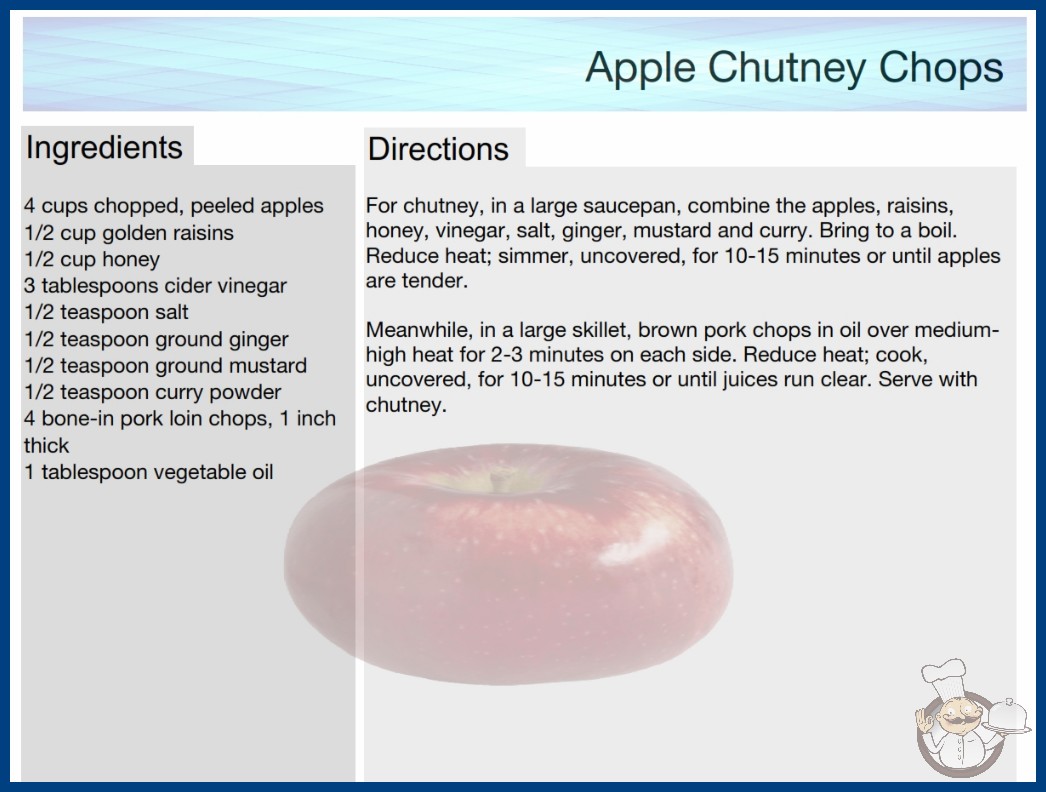 Apple Chutney Chops

Ingredients

4 cups chopped, peeled apples
1/2 cup golden raisins
1/2 cup honey
3 tablespoons cider vinegar
1/2 teaspoon salt
1/2 teaspoon ground ginger
1/2 teaspoon ground mustard
1/2 teaspoon curry powder
4 bone-in pork loin chops, 1 inch thick
1 tablespoon vegetable oil

Directions

For chutney, in a large saucepan, combine the apples, raisins, honey, vinegar, salt, ginger, mustard and curry. Bring to a boil. Reduce heat; simmer, uncovered, for 10-15 minutes or until apples are tender.

Meanwhile, in a large skillet, brown pork chops in oil over medium-high heat for 2-3 minutes on each side. Reduce heat; cook, uncovered, for 10-15 minutes or until juices run clear. Serve with chutney.